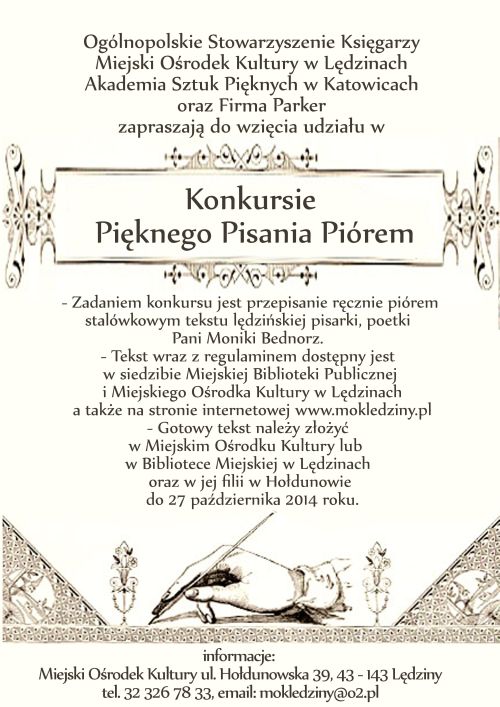 Ogólnopolskie Stowarzyszenie Księgarzy
Miejski Ośrodek Kultury w Lędzinach
Akademia Sztuk Pięknych w Katowicach
oraz Firma Parker
zapraszają do wzięcia udziału w

Konkursie
Pięknego Pisania Piórem

- Zadaniem konkursu jest przepisanie ręcznie piórem stalówkowym tekstu lędzińskiej pisarki, poetki Pani Moniki Bednorz.
- Tekst wraz z regulaminem dostępny jest w siedzibie Miejskiej Biblioteki Publicznej i Miejskiego Ośrodka Kultury w Lędzinach a także na stronie internetowej www.mokledziny.pl
- Gotowy tekst należy złożyć w Miejskim Ośrodku Kultury lub w Bibliotece Miejskiej w Lędzinach oraz w jej filii w Hołdunowie do 27 października 2014 roku.

informacje:
Miejski Ośrodek Kultury ul. Hołdunowska 39, 43 - 143 Lędziny
tel. 32 326 78 33, email: mokledziny@o2.pl